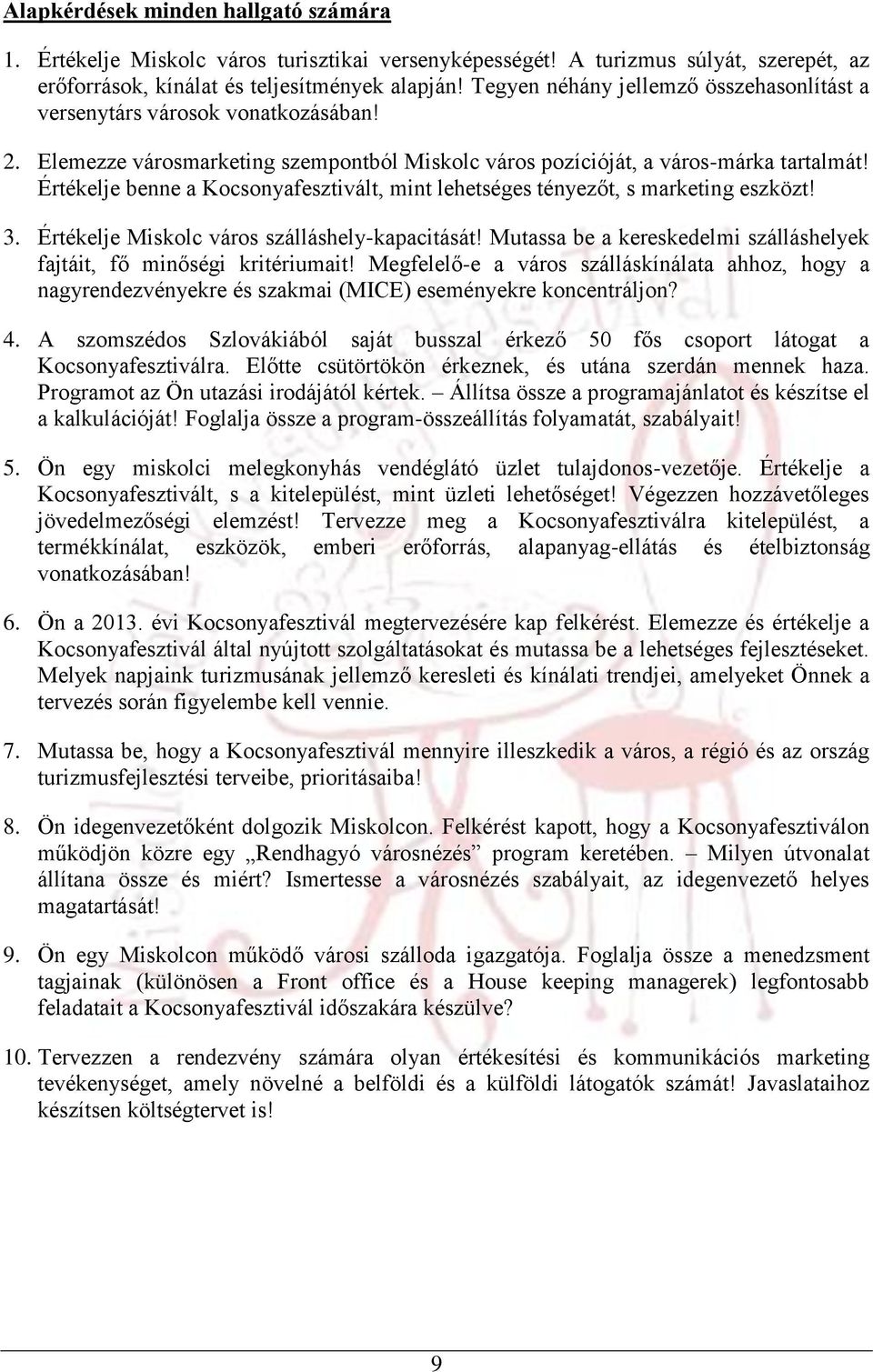 Alapkérdések minden hallgató számára

1. Értékelje Miskolc város turisztikai versenyképességét! A turizmus súlyát, szerepét, az erőforrások, kínálat és teljesítmények alapján! Tegyen néhány jellemző összehasonlítást a versenytárs városok vonatkozásában!

2. Elemezze városmarketing szempontból Miskolc város pozícióját, a város-márka tartalmát! Értékelje benne a Kocsonyafesztivált, mint lehetséges tényezőt, s marketing eszközt!

3. Értékelje Miskolc város szálláshely-kapacitását! Mutassa be a kereskedelmi szálláshelyek fajtáit, fő minőségi kritériumait! Megfelelő-e a város szálláskínálata ahhoz, hogy a nagyrendezvényekre és szakmai (MICE) eseményekre koncentráljon?

4. A szomszédos Szlovákiából saját busszal érkező 50 fős csoport látogat a Kocsonyafesztiválra. Előtte csütörtökön érkeznek, és utána szerdán mennek haza. Programot az Ön utazási irodájától kértek. – Állítsa össze a programajánlatot és készítse el a kalkulációját! Foglalja össze a program-összeállítás folyamatát, szabályait!

5. Ön egy miskolci melegkonyhás vendéglátó üzlet tulajdonos-vezetője. Értékelje a Kocsonyafesztivált, s a kitelepülést, mint üzleti lehetőséget! Végezzen hozzávetőleges jövedelmezőségi elemzést! Tervezze meg a Kocsonyafesztiválra kitelepülést, a termékkínálat, eszközök, emberi erőforrás, alapanyag-ellátás és ételbiztonság vonatkozásában!

6. Ön a 2013. évi Kocsonyafesztivál megtervezésére kap felkérést. Elemezze és értékelje a Kocsonyafesztivál által nyújtott szolgáltatásokat és mutassa be a lehetséges fejlesztéseket. Melyek napjaink turizmusának jellemző keresleti és kínálati trendjei, amelyeket Önnek a tervezés során figyelembe kell vennie.

7. Mutassa be, hogy a Kocsonyafesztivál mennyire illeszkedik a város, a régió és az ország turizmusfejlesztési terveibe, prioritásaiba!

8. Ön idegenvezetőként dolgozik Miskolcon. Felkérést kapott, hogy a Kocsonyafesztiválon működjön közre egy „Rendhagyó városnézés” program keretében. – Milyen útvonalat állítana össze és miért? Ismertesse a városnézés szabályait, az idegenvezető helyes magatartását!

9. Ön egy Miskolcon működő városi szálloda igazgatója. Foglalja össze a menedzsment tagjainak (különösen a Front office és a House keeping managerek) legfontosabb feladatait a Kocsonyafesztivál időszakára készülve?

10. Tervezzen a rendezvény számára olyan értékesítési és kommunikációs marketing tevékenységet, amely növelné a belföldi és a külföldi látogatók számát! Javaslataihoz készítsen költségtervet is!

9